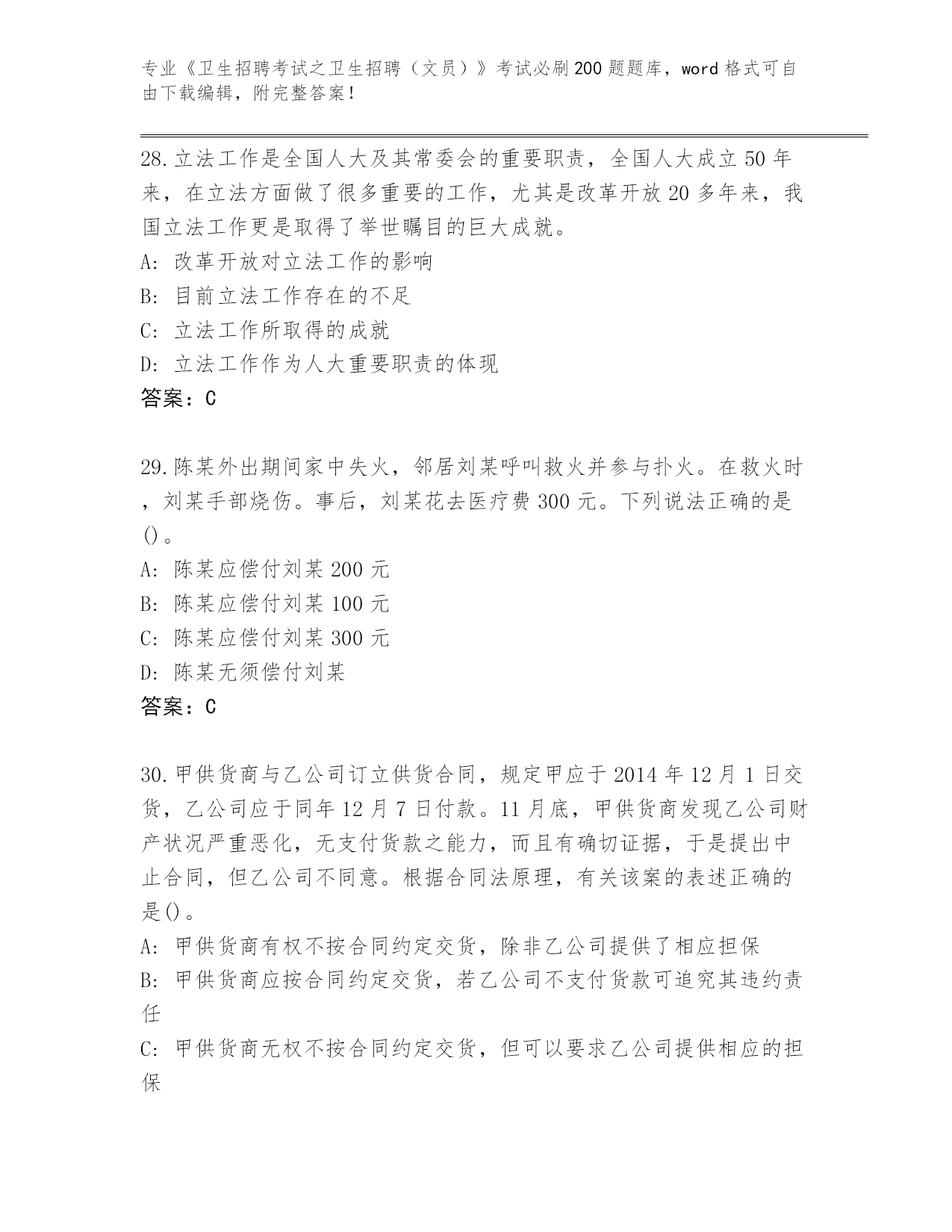 专业《卫生招聘考试之卫生招聘（文员）》考试必刷200题题库，word格式可自由下载编辑，附完整答案！

28.立法工作是全国人大及其常委会的重要职责，全国人大成立50年来，在立法方面做了很多重要的工作，尤其是改革开放20多年来，我国立法工作更是取得了举世瞩目的巨大成就。
A: 改革开放对立法工作的影响
B: 目前立法工作存在的不足
C: 立法工作所取得的成就
D: 立法工作作为人大重要职责的体现
答案：C

29.陈某外出期间家中失火，邻居刘某呼叫救火并参与扑火。在救火时，刘某手部烧伤。事后，刘某花去医疗费300元。下列说法正确的是()。
A: 陈某应偿付刘某200元
B: 陈某应偿付刘某100元
C: 陈某应偿付刘某300元
D: 陈某无须偿付刘某
答案：C

30.甲供货商与乙公司订立供货合同，规定甲应于2014年12月1日交货，乙公司应于同年12月7日付款。11月底，甲供货商发现乙公司财产状况严重恶化，无支付货款之能力，而且有确切证据，于是提出中止合同，但乙公司不同意。根据合同法原理，有关该案的表述正确的是()。
A: 甲供货商有权不按合同约定交货，除非乙公司提供了相应担保
B: 甲供货商应按合同约定交货，若乙公司不支付货款可追究其违约责任
C: 甲供货商无权不按合同约定交货，但可以要求乙公司提供相应的担保